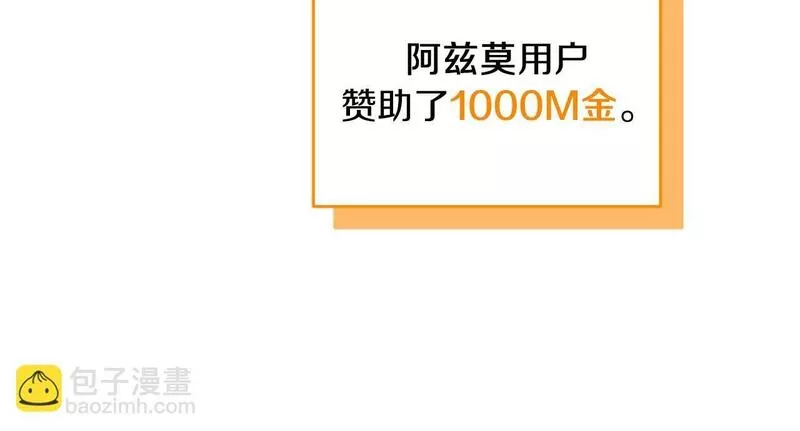 阿兹莫用户
赞助了1000M金。

包子漫畫
baozimh.com